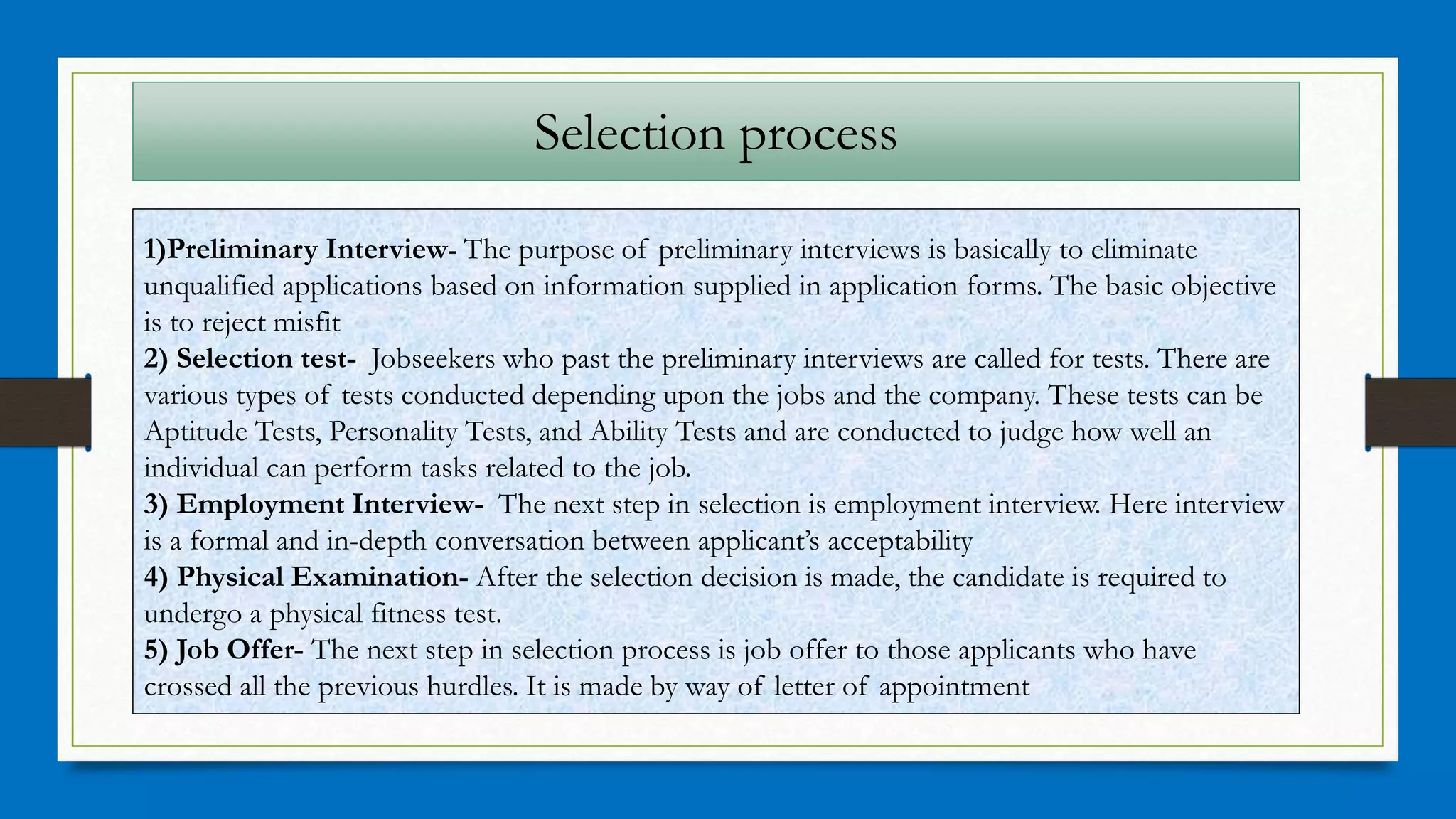 Selection process

1)Preliminary Interview- The purpose of preliminary interviews is basically to eliminate unqualified applications based on information supplied in application forms. The basic objective is to reject misfit
2) Selection test- Jobseekers who past the preliminary interviews are called for tests. There are various types of tests conducted depending upon the jobs and the company. These tests can be Aptitude Tests, Personality Tests, and Ability Tests and are conducted to judge how well an individual can perform tasks related to the job.
3) Employment Interview- The next step in selection is employment interview. Here interview is a formal and in-depth conversation between applicant's acceptability
4) Physical Examination- After the selection decision is made, the candidate is required to undergo a physical fitness test.
5) Job Offer- The next step in selection process is job offer to those applicants who have crossed all the previous hurdles. It is made by way of letter of appointment